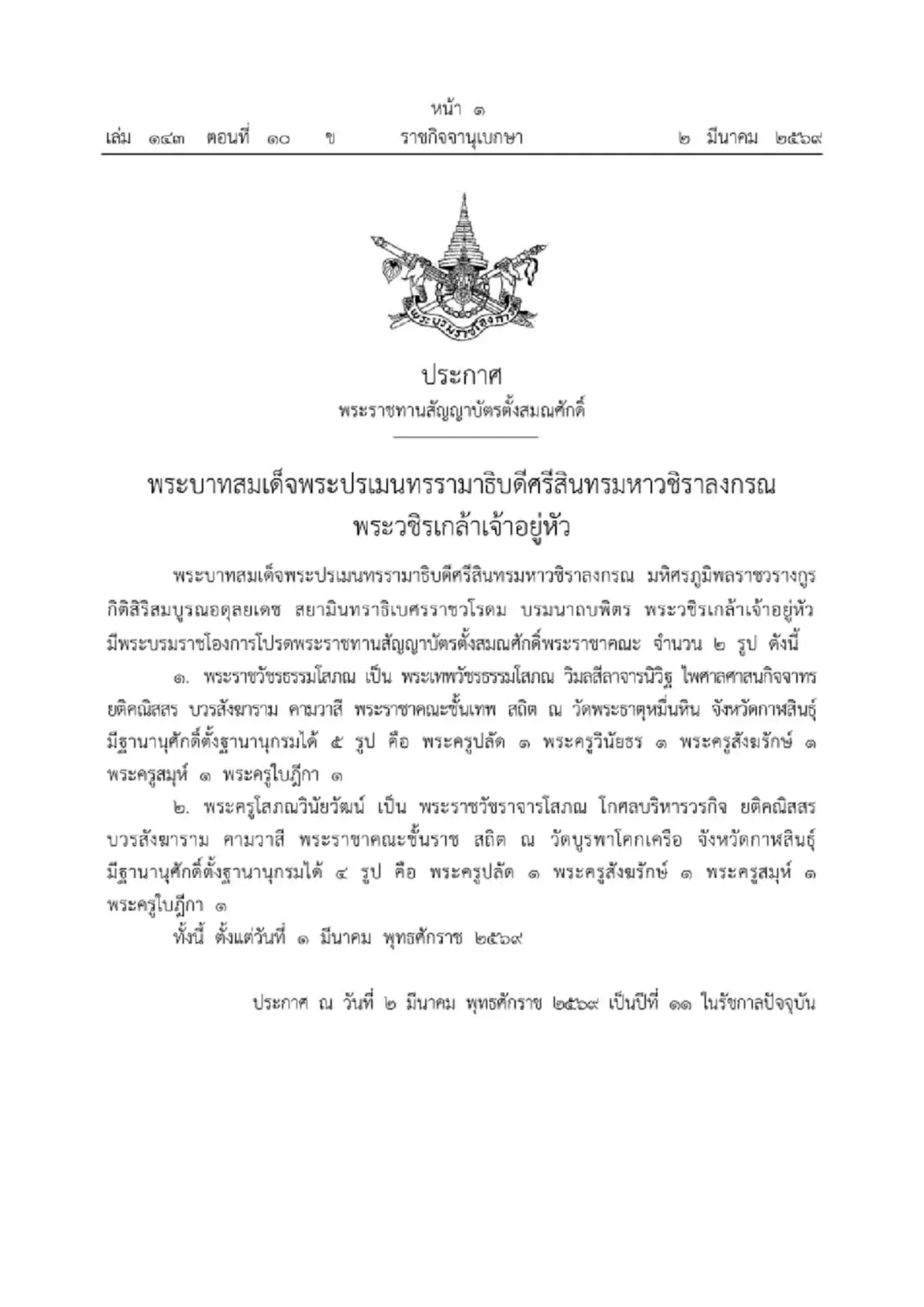 หน้า ๑

เล่ม ๑๔๓ ตอนที่ ๑๐ ข ราชกิจจานุเบกษา ๒ มีนาคม ๒๕๖๙

พระบรมราชโองการ

ประกาศ

พระราชทานสัญญาบัตรตั้งสมณศักดิ์

พระบาทสมเด็จพระปรเมนทรรามาธิบดีศรีสินทรมหาวชิราลงกรณ พระวชิรเกล้าเจ้าอยู่หัว

พระบาทสมเด็จพระปรเมนทรรามาธิบดีศรีสินทรมหาวชิราลงกรณ มหิศรภูมิพลราชวรางกูร กิติสิริสมบูรณอดุลยเดช สยามินทราธิเบศรราชวโรดม บรมนาถบพิตร พระวชิรเกล้าเจ้าอยู่หัว มีพระบรมราชโองการโปรดพระราชทานสัญญาบัตรตั้งสมณศักดิ์พระราชาคณะ จำนวน ๒ รูป ดังนี้

๑. พระราชวัชรธรรมโสภณ เป็น พระเทพวัชรธรรมโสภณ วิมลสีลาจารนิวิฐ ไพศาลศาสนกิจจาทร ยติคณิสสร บวรสังฆาราม คามวาสี พระราชาคณะชั้นเทพ สถิต ณ วัดพระธาตุหมื่นหิน จังหวัดกาฬสินธุ์ มีฐานานุศักดิ์ตั้งฐานานุกรมได้ ๕ รูป คือ พระครูปลัด ๑ พระครูวินัยธร ๑ พระครูสังฆรักษ์ ๑ พระครูสมุห์ ๑ พระครูใบฎีกา ๑

๒. พระครูโสภณวินัยวัฒน์ เป็น พระราชวัชราจารโสภณ โกศลบริหารวรกิจ ยติคณิสสร บวรสังฆาราม คามวาสี พระราชาคณะชั้นราช สถิต ณ วัดบูรพาโคกเครือ จังหวัดกาฬสินธุ์ มีฐานานุศักดิ์ตั้งฐานานุกรมได้ ๔ รูป คือ พระครูปลัด ๑ พระครูสังฆรักษ์ ๑ พระครูสมุห์ ๑ พระครูใบฎีกา ๑

ทั้งนี้ ตั้งแต่วันที่ ๑ มีนาคม พุทธศักราช ๒๕๖๙

ประกาศ ณ วันที่ ๒ มีนาคม พุทธศักราช ๒๕๖๙ เป็นปีที่ ๑๑ ในรัชกาลปัจจุบัน